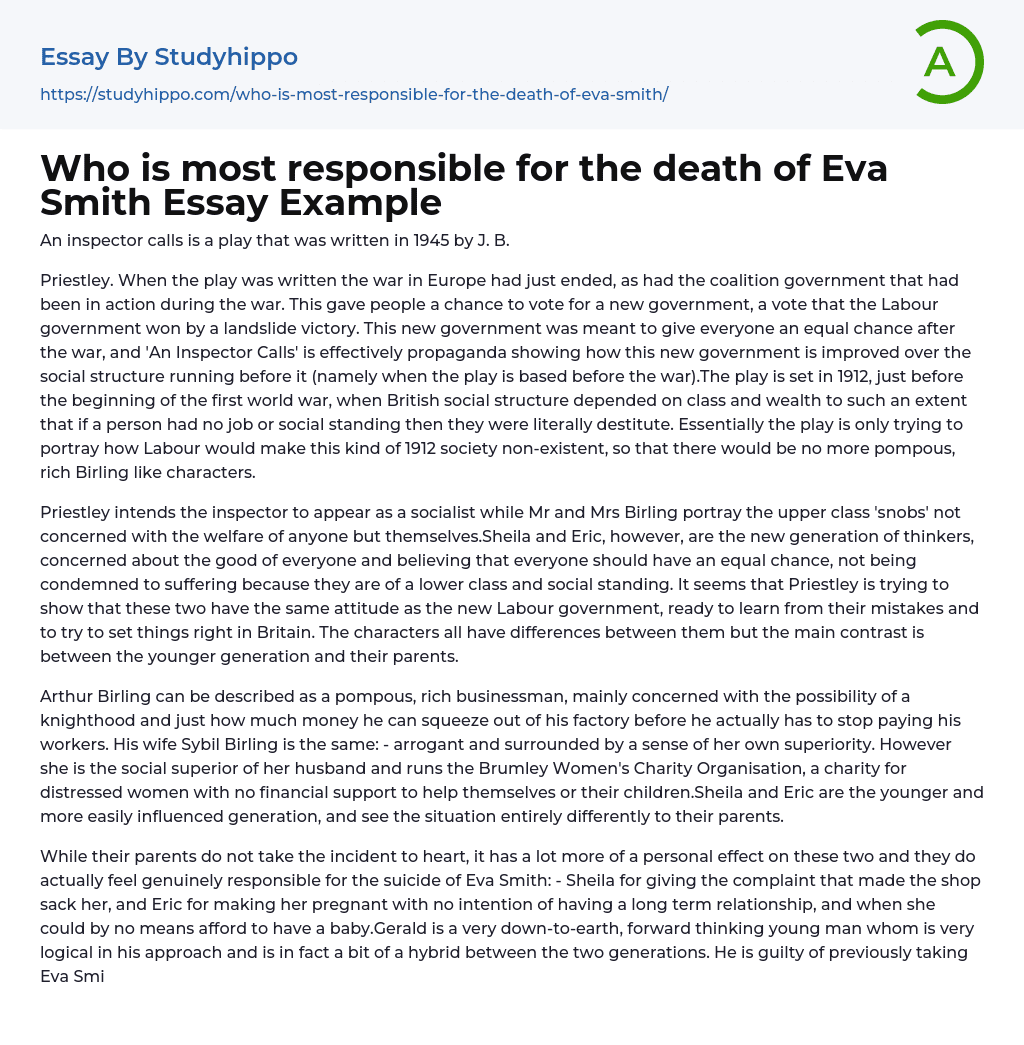 Essay By Studyhippo

https://studyhippo.com/who-is-most-responsible-for-the-death-of-eva-smith/

A

Who is most responsible for the death of Eva Smith Essay Example

An inspector calls is a play that was written in 1945 by J. B.

Priestley. When the play was written the war in Europe had just ended, as had the coalition government that had been in action during the war. This gave people a chance to vote for a new government, a vote that the Labour government won by a landslide victory. This new government was meant to give everyone an equal chance after the war, and 'An Inspector Calls' is effectively propaganda showing how this new government is improved over the social structure running before it (namely when the play is based before the war).The play is set in 1912, just before the beginning of the first world war, when British social structure depended on class and wealth to such an extent that if a person had no job or social standing then they were literally destitute. Essentially the play is only trying to portray how Labour would make this kind of 1912 society non-existent, so that there would be no more pompous, rich Birling like characters.

Priestley intends the inspector to appear as a socialist while Mr and Mrs Birling portray the upper class 'snobs' not concerned with the welfare of anyone but themselves.Sheila and Eric, however, are the new generation of thinkers, concerned about the good of everyone and believing that everyone should have an equal chance, not being condemned to suffering because they are of a lower class and social standing. It seems that Priestley is trying to show that these two have the same attitude as the new Labour government, ready to learn from their mistakes and to try to set things right in Britain. The characters all have differences between them but the main contrast is between the younger generation and their parents.

Arthur Birling can be described as a pompous, rich businessman, mainly concerned with the possibility of a knighthood and just how much money he can squeeze out of his factory before he actually has to stop paying his workers. His wife Sybil Birling is the same: - arrogant and surrounded by a sense of her own superiority. However she is the social superior of her husband and runs the Brumley Women's Charity Organisation, a charity for distressed women with no financial support to help themselves or their children.Sheila and Eric are the younger and more easily influenced generation, and see the situation entirely differently to their parents.

While their parents do not take the incident to heart, it has a lot more of a personal effect on these two and they do actually feel genuinely responsible for the suicide of Eva Smith: - Sheila for giving the complaint that made the shop sack her, and Eric for making her pregnant with no intention of having a long term relationship, and when she could by no means afford to have a baby.Gerald is a very down-to-earth, forward thinking young man whom is very logical in his approach and is in fact a bit of a hybrid between the two generations. He is guilty of previously taking Eva Smi